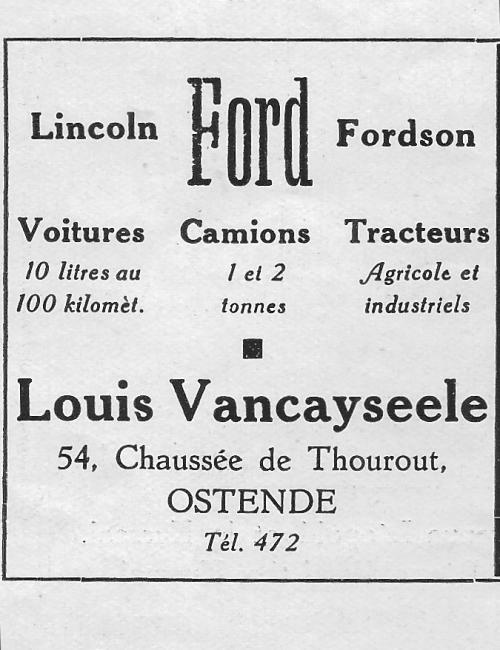 Lincoln Ford Fordson

Voitures
10 litres au 100 kilomèt.

Camions
1 et 2 tonnes

Tracteurs
Agricole et industriels

Louis Vancayseele
54, Chaussée de Thourout,
OSTENDE
Tél. 472